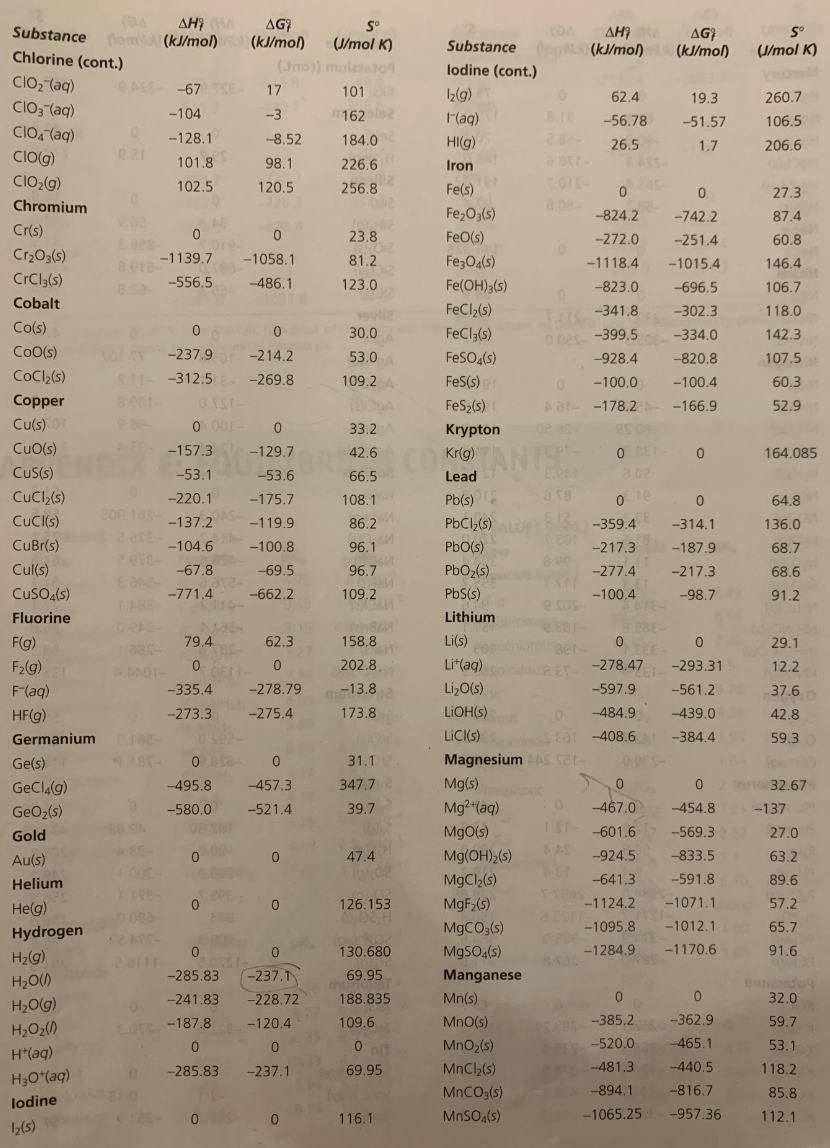 | Substance | $\Delta H_f^\circ$ (kJ/mol) | $\Delta G_f^\circ$ (kJ/mol) | $S^\circ$ (J/mol K) |
|---|---|---|---|
| **Chlorine (cont.)** | | | |
| $ClO_2^-(aq)$ | −67 | 17 | 101 |
| $ClO_3^-(aq)$ | −104 | −3 | 162 |
| $ClO_4^-(aq)$ | −128.1 | −8.52 | 184.0 |
| $ClO(g)$ | 101.8 | 98.1 | 226.6 |
| $ClO_2(g)$ | 102.5 | 120.5 | 256.8 |
| **Chromium** | | | |
| $Cr(s)$ | 0 | 0 | 23.8 |
| $Cr_2O_3(s)$ | −1139.7 | −1058.1 | 81.2 |
| $CrCl_3(s)$ | −556.5 | −486.1 | 123.0 |
| **Cobalt** | | | |
| $Co(s)$ | 0 | 0 | 30.0 |
| $CoO(s)$ | −237.9 | −214.2 | 53.0 |
| $CoCl_2(s)$ | −312.5 | −269.8 | 109.2 |
| **Copper** | | | |
| $Cu(s)$ | 0 | 0 | 33.2 |
| $CuO(s)$ | −157.3 | −129.7 | 42.6 |
| $CuS(s)$ | −53.1 | −53.6 | 66.5 |
| $CuCl_2(s)$ | −220.1 | −175.7 | 108.1 |
| $CuCl(s)$ | −137.2 | −119.9 | 86.2 |
| $CuBr(s)$ | −104.6 | −100.8 | 96.1 |
| $CuI(s)$ | −67.8 | −69.5 | 96.7 |
| $CuSO_4(s)$ | −771.4 | −662.2 | 109.2 |
| **Fluorine** | | | |
| $F(g)$ | 79.4 | 62.3 | 158.8 |
| $F_2(g)$ | 0 | 0 | 202.8 |
| $F^-(aq)$ | −335.4 | −278.79 | −13.8 |
| $HF(g)$ | −273.3 | −275.4 | 173.8 |
| **Germanium** | | | |
| $Ge(s)$ | 0 | 0 | 31.1 |
| $GeCl_4(g)$ | −495.8 | −457.3 | 347.7 |
| $GeO_2(s)$ | −580.0 | −521.4 | 39.7 |
| **Gold** | | | |
| $Au(s)$ | 0 | 0 | 47.4 |
| **Helium** | | | |
| $He(g)$ | 0 | 0 | 126.153 |
| **Hydrogen** | | | |
| $H_2(g)$ | 0 | 0 | 130.680 |
| $H_2O(l)$ | −285.83 | −237.1 | 69.95 |
| $H_2O(g)$ | −241.83 | −228.72 | 188.835 |
| $H_2O_2(l)$ | −187.8 | −120.4 | 109.6 |
| $H^+(aq)$ | 0 | 0 | 0 |
| $H_3O^+(aq)$ | −285.83 | −237.1 | 69.95 |
| **Iodine** | | | |
| $I_2(s)$ | 0 | 0 | 116.1 |

| Substance | $\Delta H_f^\circ$ (kJ/mol) | $\Delta G_f^\circ$ (kJ/mol) | $S^\circ$ (J/mol K) |
|---|---|---|---|
| **Iodine (cont.)** | | | |
| $I_2(g)$ | 62.4 | 19.3 | 260.7 |
| $I^-(aq)$ | −56.78 | −51.57 | 106.5 |
| $HI(g)$ | 26.5 | 1.7 | 206.6 |
| **Iron** | | | |
| $Fe(s)$ | 0 | 0 | 27.3 |
| $Fe_2O_3(s)$ | −824.2 | −742.2 | 87.4 |
| $FeO(s)$ | −272.0 | −251.4 | 60.8 |
| $Fe_3O_4(s)$ | −1118.4 | −1015.4 | 146.4 |
| $Fe(OH)_3(s)$ | −823.0 | −696.5 | 106.7 |
| $FeCl_2(s)$ | −341.8 | −302.3 | 118.0 |
| $FeCl_3(s)$ | −399.5 | −334.0 | 142.3 |
| $FeSO_4(s)$ | −928.4 | −820.8 | 107.5 |
| $FeS(s)$ | −100.0 | −100.4 | 60.3 |
| $FeS_2(s)$ | −178.2 | −166.9 | 52.9 |
| **Krypton** | | | |
| $Kr(g)$ | 0 | 0 | 164.085 |
| **Lead** | | | |
| $Pb(s)$ | 0 | 0 | 64.8 |
| $PbCl_2(s)$ | −359.4 | −314.1 | 136.0 |
| $PbO(s)$ | −217.3 | −187.9 | 68.7 |
| $PbO_2(s)$ | −277.4 | −217.3 | 68.6 |
| $PbS(s)$ | −100.4 | −98.7 | 91.2 |
| **Lithium** | | | |
| $Li(s)$ | 0 | 0 | 29.1 |
| $Li^+(aq)$ | −278.47 | −293.31 | 12.2 |
| $Li_2O(s)$ | −597.9 | −561.2 | 37.6 |
| $LiOH(s)$ | −484.9 | −439.0 | 42.8 |
| $LiCl(s)$ | −408.6 | −384.4 | 59.3 |
| **Magnesium** | | | |
| $Mg(s)$ | 0 | 0 | 32.67 |
| $Mg^{2+}(aq)$ | −467.0 | −454.8 | −137 |
| $MgO(s)$ | −601.6 | −569.3 | 27.0 |
| $Mg(OH)_2(s)$ | −924.5 | −833.5 | 63.2 |
| $MgCl_2(s)$ | −641.3 | −591.8 | 89.6 |
| $MgF_2(s)$ | −1124.2 | −1071.1 | 57.2 |
| $MgCO_3(s)$ | −1095.8 | −1012.1 | 65.7 |
| $MgSO_4(s)$ | −1284.9 | −1170.6 | 91.6 |
| **Manganese** | | | |
| $Mn(s)$ | 0 | 0 | 32.0 |
| $MnO(s)$ | −385.2 | −362.9 | 59.7 |
| $MnO_2(s)$ | −520.0 | −465.1 | 53.1 |
| $MnCl_2(s)$ | −481.3 | −440.5 | 118.2 |
| $MnCO_3(s)$ | −894.1 | −816.7 | 85.8 |
| $MnSO_4(s)$ | −1065.25 | −957.36 | 112.1 |